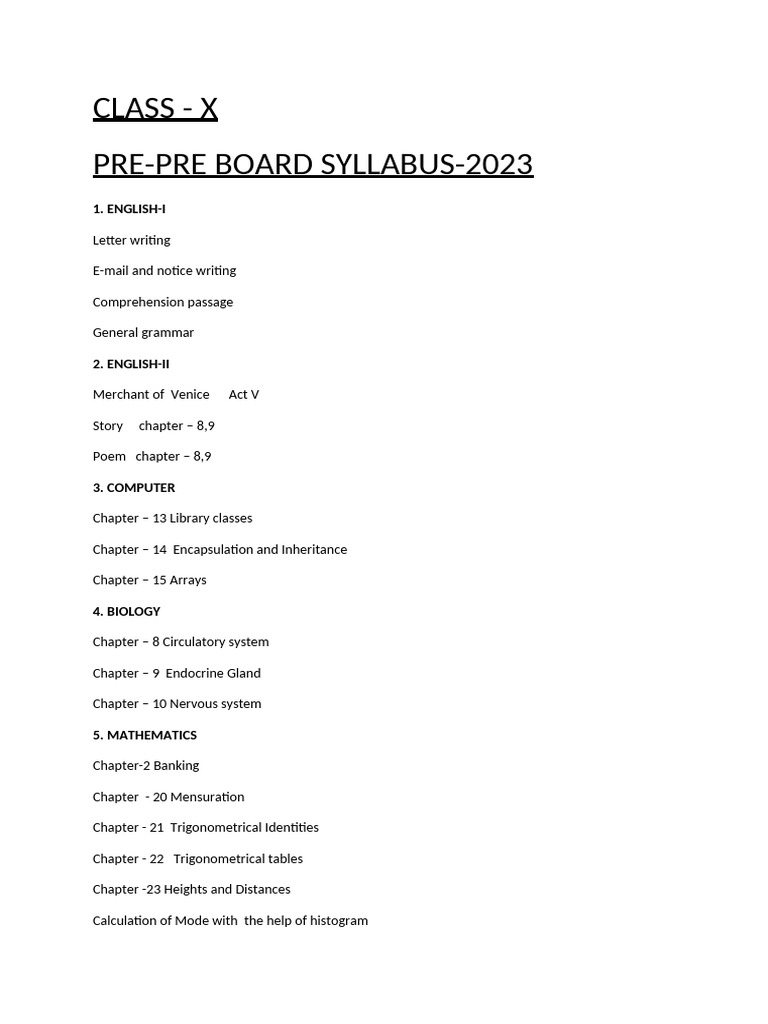 CLASS - X

PRE-PRE BOARD SYLLABUS-2023

1. ENGLISH-I

Letter writing

E-mail and notice writing

Comprehension passage

General grammar

2. ENGLISH-II

Merchant of Venice Act V

Story chapter – 8,9

Poem chapter – 8,9

3. COMPUTER

Chapter – 13 Library classes

Chapter – 14 Encapsulation and Inheritance

Chapter – 15 Arrays

4. BIOLOGY

Chapter – 8 Circulatory system

Chapter – 9 Endocrine Gland

Chapter – 10 Nervous system

5. MATHEMATICS

Chapter-2 Banking

Chapter - 20 Mensuration

Chapter - 21 Trigonometrical Identities

Chapter - 22 Trigonometrical tables

Chapter -23 Heights and Distances

Calculation of Mode with the help of histogram